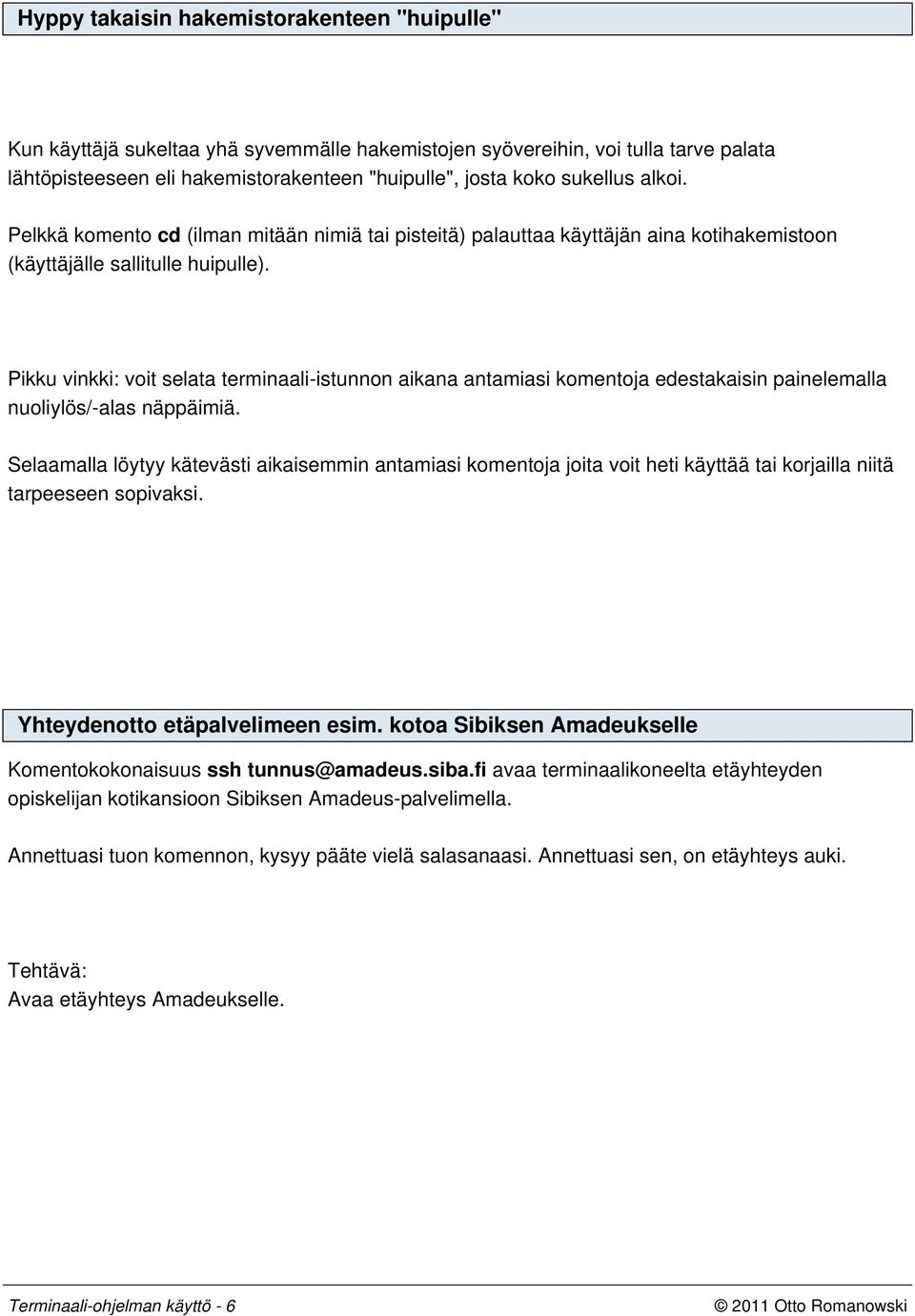 Hyppy takaisin hakemistorakenteen "huipulle"

Kun käyttäjä sukeltaa yhä syvemmälle hakemistojen syövereihin, voi tulla tarve palata lähtöpisteeseen eli hakemistorakenteen "huipulle", josta koko sukellus alkoi.

Pelkkä komento cd (ilman mitään nimiä tai pisteitä) palauttaa käyttäjän aina kotihakemistoon (käyttäjälle sallitulle huipulle).

Pikku vinkki: voit selata terminaali-istunnon aikana antamiasi komentoja edestakaisin painelemalla nuoliylös/-alas näppäimiä.

Selaamalla löytyy kätevästi aikaisemmin antamiasi komentoja joita voit heti käyttää tai korjailla niitä tarpeeseen sopivaksi.

Yhteydenotto etäpalvelimeen esim. kotoa Sibiksen Amadeukselle

Komentokokonaisuus ssh tunnus@amadeus.siba.fi avaa terminaalikoneelta etäyhteyden opiskelijan kotikansioon Sibiksen Amadeus-palvelimella.

Annettuasi tuon komennon, kysyy pääte vielä salasanaasi. Annettuasi sen, on etäyhteys auki.

Tehtävä:
Avaa etäyhteys Amadeukselle.

Terminaali-ohjelman käyttö - 6

© 2011 Otto Romanowski